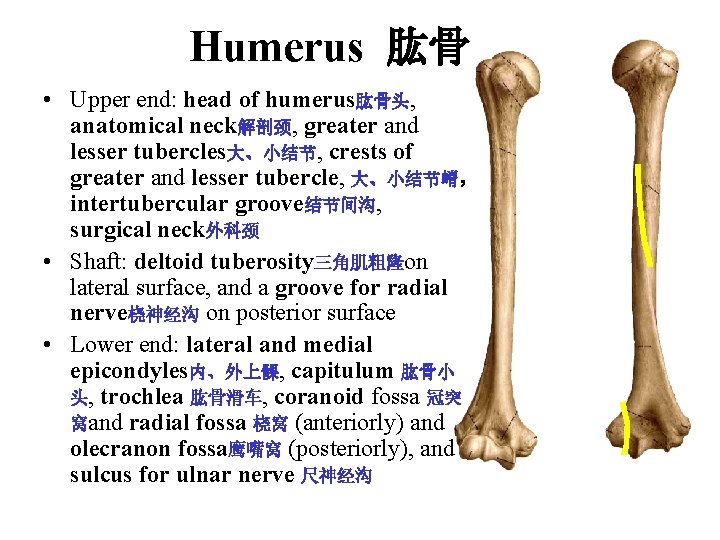 Humerus 肱骨

• Upper end: head of humerus肱骨头, anatomical neck解剖颈, greater and lesser tubercles大、小结节, crests of greater and lesser tubercle, 大、小结节嵴, intertubercular groove结节间沟, surgical neck外科颈

• Shaft: deltoid tuberosity三角肌粗隆on lateral surface, and a groove for radial nerve桡神经沟 on posterior surface

• Lower end: lateral and medial epicondyles内、外上髁, capitulum 肱骨小头, trochlea 肱骨滑车, coranoid fossa 冠突窝and radial fossa 桡窝 (anteriorly) and olecranon fossa鹰嘴窝 (posteriorly), and sulcus for ulnar nerve 尺神经沟